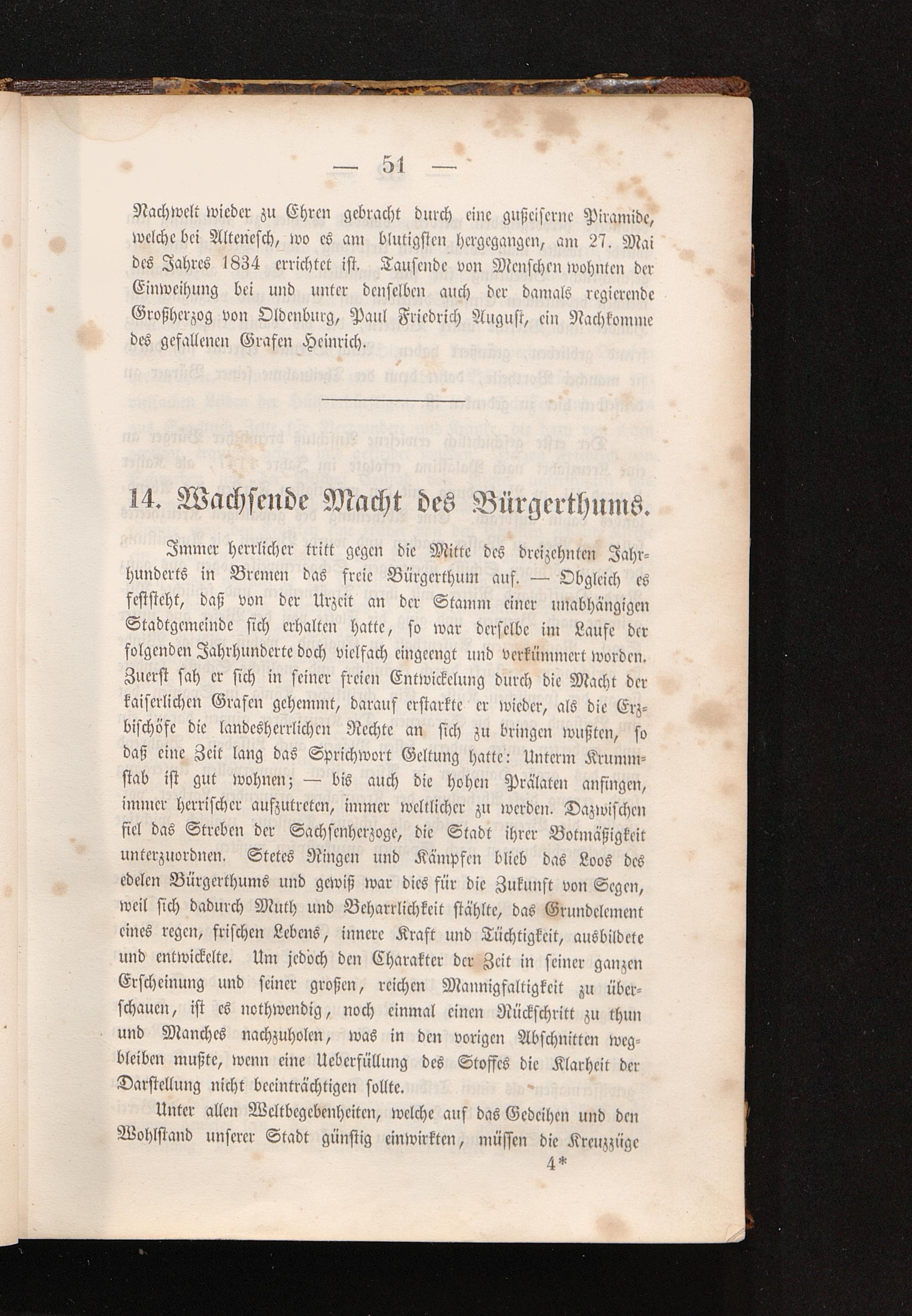 — 51 —

Nachwelt wieder zu Ehren gebracht durch eine gußeiserne Piramide, welche bei Altenesch, wo es am blutigsten hergegangen, am 27. Mai des Jahres 1834 errichtet ist. Tausende von Menschen wohnten der Einweihung bei und unter denselben auch der damals regierende Großherzog von Oldenburg, Paul Friedrich August, ein Nachkomme des gefallenen Grafen Heinrich.

14. Wachsende Macht des Bürgerthums.

Immer herrlicher tritt gegen die Mitte des dreizehnten Jahrhunderts in Bremen das freie Bürgerthum auf. — Obgleich es feststeht, daß von der Urzeit an der Stamm einer unabhängigen Stadtgemeinde sich erhalten hatte, so war derselbe im Laufe der folgenden Jahrhunderte doch vielfach eingeengt und verkümmert worden. Zuerst sah er sich in seiner freien Entwickelung durch die Macht der kaiserlichen Grafen gehemmt, darauf erstarkte er wieder, als die Erzbischöfe die landesherrlichen Rechte an sich zu bringen wußten, so daß eine Zeit lang das Sprichwort Geltung hatte: Unterm Krummstab ist gut wohnen; — bis auch die hohen Prälaten anfingen, immer herrischer aufzutreten, immer weltlicher zu werden. Dazwischen fiel das Streben der Sachsenherzoge, die Stadt ihrer Botmäßigkeit unterzuordnen. Stetes Ringen und Kämpfen blieb das Loos des edelen Bürgerthums und gewiß war dies für die Zukunft von Segen, weil sich dadurch Muth und Beharrlichkeit stählte, das Grundelement eines regen, frischen Lebens, innere Kraft und Tüchtigkeit, ausbildete und entwickelte. Um jedoch den Charakter der Zeit in seiner ganzen Erscheinung und seiner großen, reichen Mannigfaltigkeit zu überschauen, ist es nothwendig, noch einmal einen Rückschritt zu thun und Manches nachzuholen, was in den vorigen Abschnitten wegbleiben mußte, wenn eine Ueberfüllung des Stoffes die Klarheit der Darstellung nicht beeinträchtigen sollte.

Unter allen Weltbegebenheiten, welche auf das Gedeihen und den Wohlstand unserer Stadt günstig einwirkten, müssen die Kreuzzüge

4*